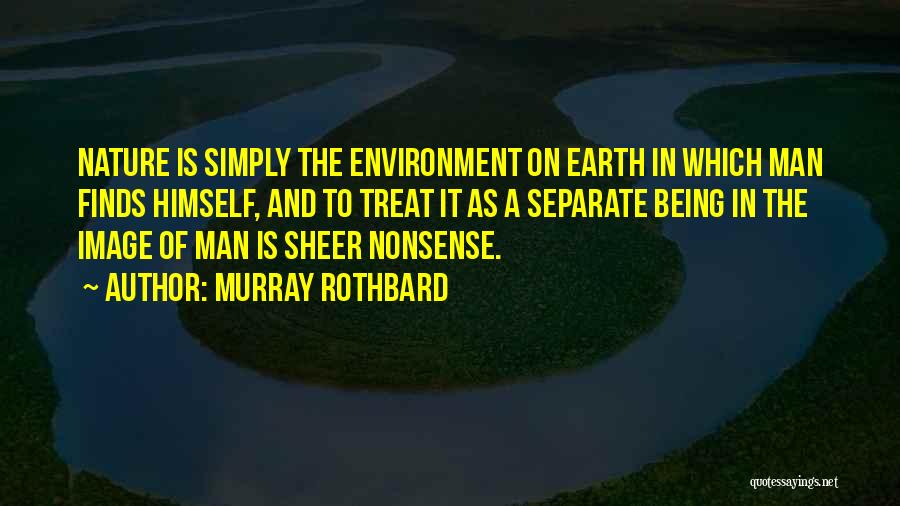 NATURE IS SIMPLY THE ENVIRONMENT ON EARTH IN WHICH MAN FINDS HIMSELF, AND TO TREAT IT AS A SEPARATE BEING IN THE IMAGE OF MAN IS SHEER NONSENSE.

~ AUTHOR: MURRAY ROTHBARD

quotessayings.net